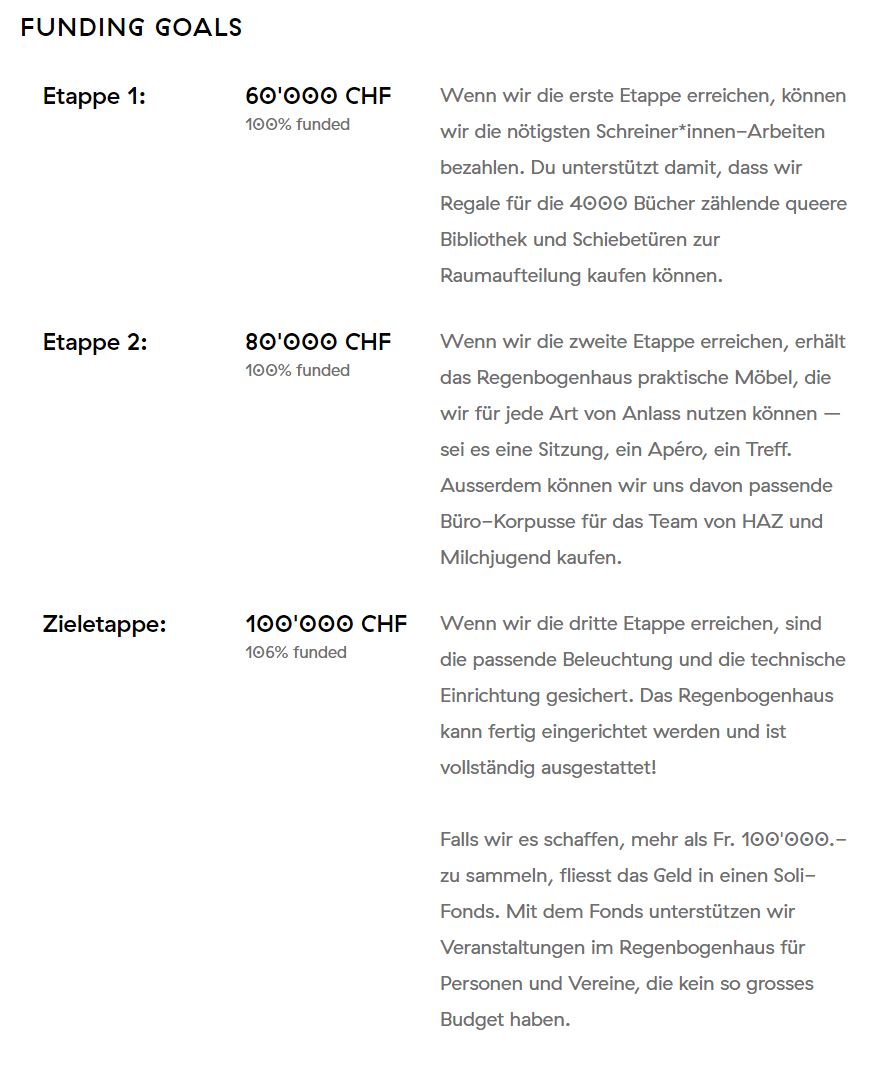 FUNDING GOALS

Etappe 1:

60'000 CHF
100% funded

Wenn wir die erste Etappe erreichen, können wir die nötigsten Schreiner*innen-Arbeiten bezahlen. Du unterstützt damit, dass wir Regale für die 4000 Bücher zählende queere Bibliothek und Schiebetüren zur Raumaufteilung kaufen können.

Etappe 2:

80'000 CHF
100% funded

Wenn wir die zweite Etappe erreichen, erhält das Regenbogenhaus praktische Möbel, die wir für jede Art von Anlass nutzen können — sei es eine Sitzung, ein Apéro, ein Treff. Ausserdem können wir uns davon passende Büro-Korpusse für das Team von HAZ und Milchjugend kaufen.

Zieletappe:

100'000 CHF
106% funded

Wenn wir die dritte Etappe erreichen, sind die passende Beleuchtung und die technische Einrichtung gesichert. Das Regenbogenhaus kann fertig eingerichtet werden und ist vollständig ausgestattet!

Falls wir es schaffen, mehr als Fr. 100'000.- zu sammeln, fliesst das Geld in einen Soli-Fonds. Mit dem Fonds unterstützen wir Veranstaltungen im Regenbogenhaus für Personen und Vereine, die kein so grosses Budget haben.